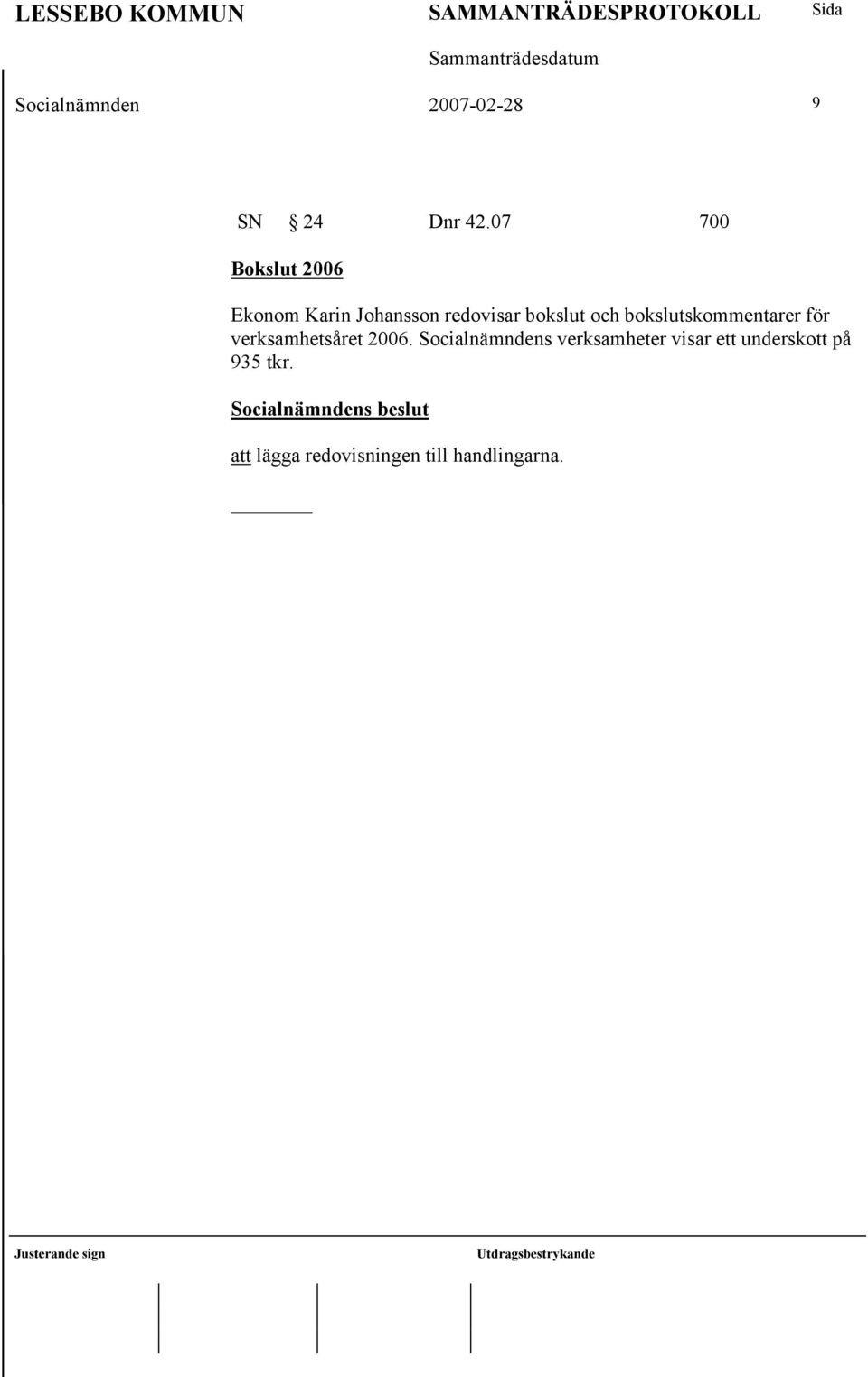 LESSEBO KOMMUN SAMMANTRÄDESPROTOKOLL Sida

Sammanträdesdatum

Socialnämnden 2007-02-28 9

SN § 24 Dnr 42.07 700

Bokslut 2006

Ekonom Karin Johansson redovisar bokslut och bokslutskommentarer för verksamhetsåret 2006. Socialnämndens verksamheter visar ett underskott på 935 tkr.

Socialnämndens beslut

att lägga redovisningen till handlingarna.

Justerande sign Utdragsbestrykande